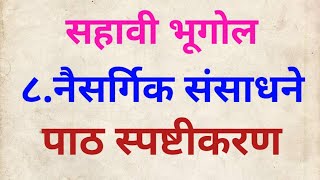 सहावी भूगोल

८.नैसर्गिक संसाधने

पाठ स्पष्टीकरण